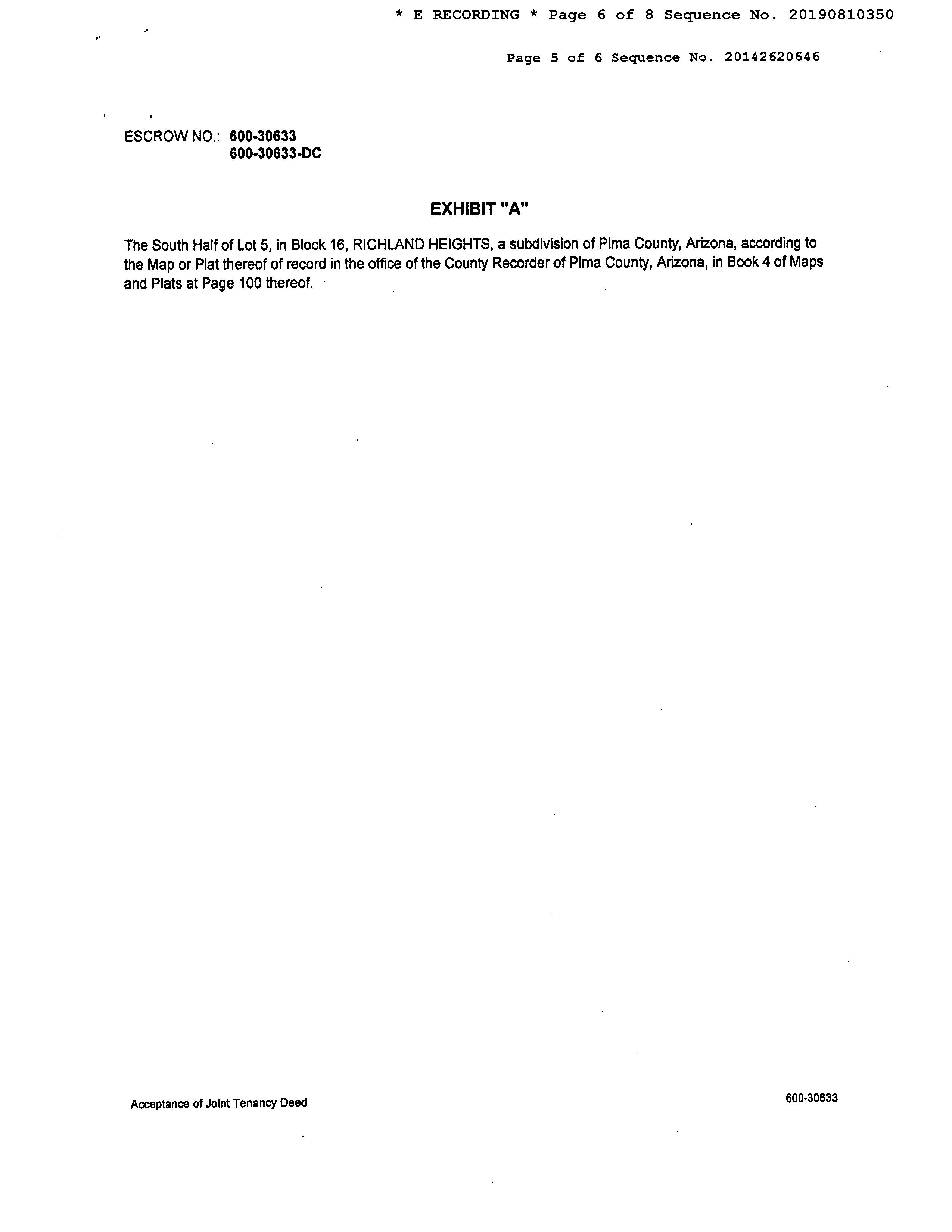 * E RECORDING * Page 6 of 8 Sequence No. 20190810350

Page 5 of 6 Sequence No. 20142620646

ESCROW NO.: 600-30633
600-30633-DC

EXHIBIT "A"

The South Half of Lot 5, in Block 16, RICHLAND HEIGHTS, a subdivision of Pima County, Arizona, according to the Map or Plat thereof of record in the office of the County Recorder of Pima County, Arizona, in Book 4 of Maps and Plats at Page 100 thereof.

Acceptance of Joint Tenancy Deed

600-30633